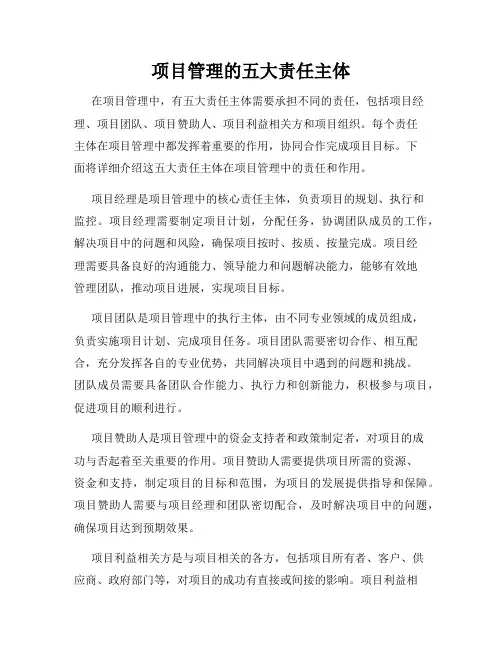 项目管理的五大责任主体

在项目管理中，有五大责任主体需要承担不同的责任，包括项目经理、项目团队、项目赞助人、项目利益相关方和项目组织。每个责任主体在项目管理中都发挥着重要的作用，协同合作完成项目目标。下面将详细介绍这五大责任主体在项目管理中的责任和作用。

项目经理是项目管理中的核心责任主体，负责项目的规划、执行和监控。项目经理需要制定项目计划，分配任务，协调团队成员的工作，解决项目中的问题和风险，确保项目按时、按质、按量完成。项目经理需要具备良好的沟通能力、领导能力和问题解决能力，能够有效地管理团队，推动项目进展，实现项目目标。

项目团队是项目管理中的执行主体，由不同专业领域的成员组成，负责实施项目计划、完成项目任务。项目团队需要密切合作、相互配合，充分发挥各自的专业优势，共同解决项目中遇到的问题和挑战。团队成员需要具备团队合作能力、执行力和创新能力，积极参与项目，促进项目的顺利进行。

项目赞助人是项目管理中的资金支持者和政策制定者，对项目的成功与否起着至关重要的作用。项目赞助人需要提供项目所需的资源、资金和支持，制定项目的目标和范围，为项目的发展提供指导和保障。项目赞助人需要与项目经理和团队密切配合，及时解决项目中的问题，确保项目达到预期效果。

项目利益相关方是与项目相关的各方，包括项目所有者、客户、供应商、政府部门等，对项目的成功有直接或间接的影响。项目利益相